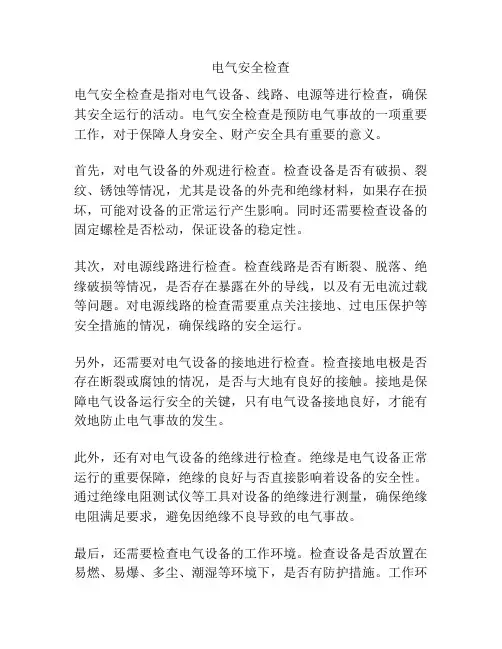 电气安全检查

电气安全检查是指对电气设备、线路、电源等进行检查，确保其安全运行的活动。电气安全检查是预防电气事故的一项重要工作，对于保障人身安全、财产安全具有重要的意义。

首先，对电气设备的外观进行检查。检查设备是否有破损、裂纹、锈蚀等情况，尤其是设备的外壳和绝缘材料，如果存在损坏，可能对设备的正常运行产生影响。同时还需要检查设备的固定螺栓是否松动，保证设备的稳定性。

其次，对电源线路进行检查。检查线路是否有断裂、脱落、绝缘破损等情况，是否存在暴露在外的导线，以及有无电流过载等问题。对电源线路的检查需要重点关注接地、过电压保护等安全措施的情况，确保线路的安全运行。

另外，还需要对电气设备的接地进行检查。检查接地电极是否存在断裂或腐蚀的情况，是否与大地有良好的接触。接地是保障电气设备运行安全的关键，只有电气设备接地良好，才能有效地防止电气事故的发生。

此外，还有对电气设备的绝缘进行检查。绝缘是电气设备正常运行的重要保障，绝缘的良好与否直接影响着设备的安全性。通过绝缘电阻测试仪等工具对设备的绝缘进行测量，确保绝缘电阻满足要求，避免因绝缘不良导致的电气事故。

最后，还需要检查电气设备的工作环境。检查设备是否放置在易燃、易爆、多尘、潮湿等环境下，是否有防护措施。工作环